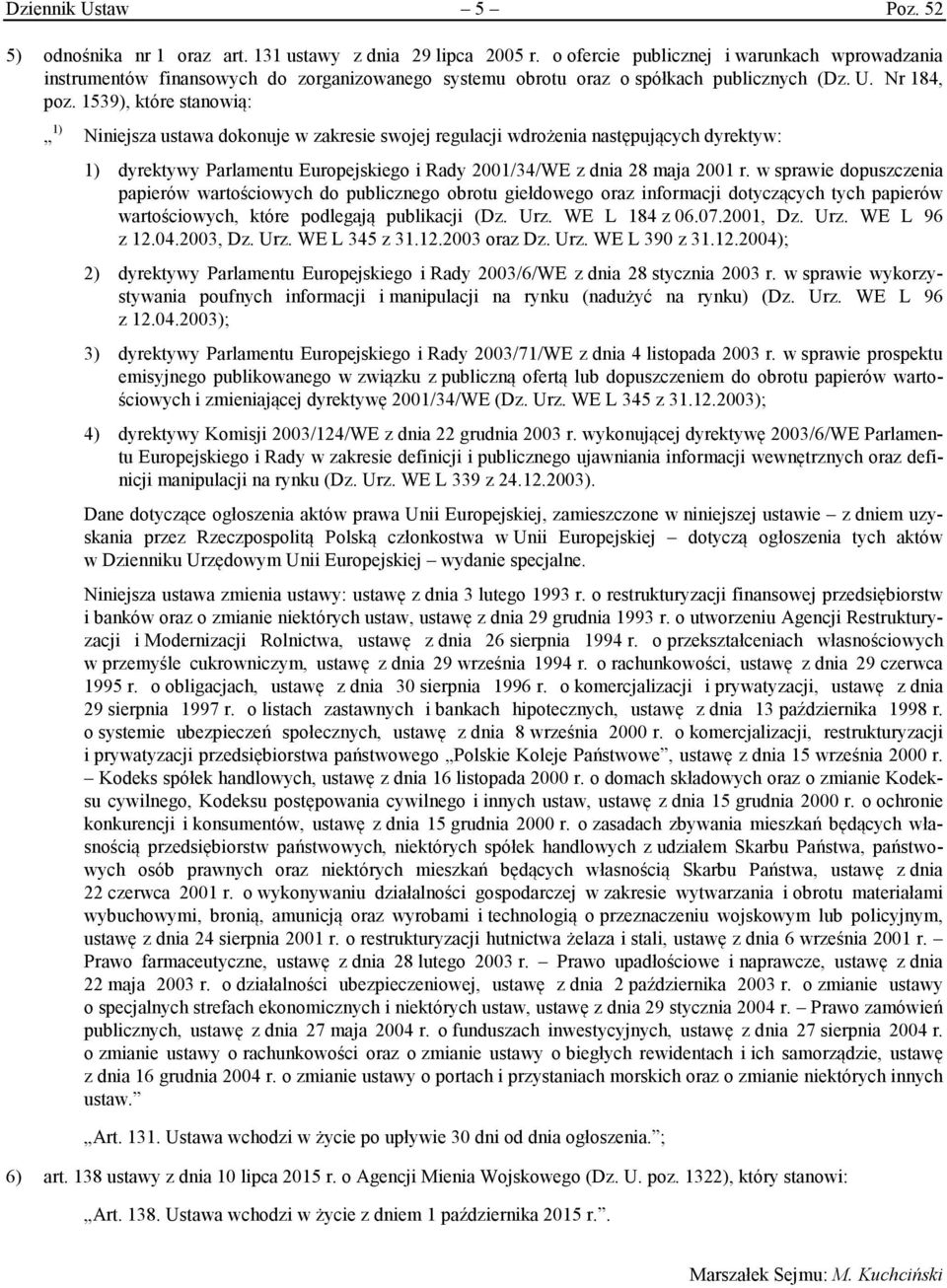 Dziennik Ustaw – 5 – Poz. 52

5) odnośnika nr 1 oraz art. 131 ustawy z dnia 29 lipca 2005 r. o ofercie publicznej i warunkach wprowadzania instrumentów finansowych do zorganizowanego systemu obrotu oraz o spółkach publicznych (Dz. U. Nr 184, poz. 1539), które stanowią:

„$^{1)}$ Niniejsza ustawa dokonuje w zakresie swojej regulacji wdrożenia następujących dyrektyw:

1) dyrektywy Parlamentu Europejskiego i Rady 2001/34/WE z dnia 28 maja 2001 r. w sprawie dopuszczenia papierów wartościowych do publicznego obrotu giełdowego oraz informacji dotyczących tych papierów wartościowych, które podlegają publikacji (Dz. Urz. WE L 184 z 06.07.2001, Dz. Urz. WE L 96 z 12.04.2003, Dz. Urz. WE L 345 z 31.12.2003 oraz Dz. Urz. WE L 390 z 31.12.2004);

2) dyrektywy Parlamentu Europejskiego i Rady 2003/6/WE z dnia 28 stycznia 2003 r. w sprawie wykorzystywania poufnych informacji i manipulacji na rynku (nadużyć na rynku) (Dz. Urz. WE L 96 z 12.04.2003);

3) dyrektywy Parlamentu Europejskiego i Rady 2003/71/WE z dnia 4 listopada 2003 r. w sprawie prospektu emisyjnego publikowanego w związku z publiczną ofertą lub dopuszczeniem do obrotu papierów wartościowych i zmieniającej dyrektywę 2001/34/WE (Dz. Urz. WE L 345 z 31.12.2003);

4) dyrektywy Komisji 2003/124/WE z dnia 22 grudnia 2003 r. wykonującej dyrektywę 2003/6/WE Parlamentu Europejskiego i Rady w zakresie definicji i publicznego ujawniania informacji wewnętrznych oraz definicji manipulacji na rynku (Dz. Urz. WE L 339 z 24.12.2003).

Dane dotyczące ogłoszenia aktów prawa Unii Europejskiej, zamieszczone w niniejszej ustawie – z dniem uzyskania przez Rzeczpospolitą Polską członkostwa w Unii Europejskiej – dotyczą ogłoszenia tych aktów w Dzienniku Urzędowym Unii Europejskiej – wydanie specjalne.

Niniejsza ustawa zmienia ustawy: ustawę z dnia 3 lutego 1993 r. o restrukturyzacji finansowej przedsiębiorstw i banków oraz o zmianie niektórych ustaw, ustawę z dnia 29 grudnia 1993 r. o utworzeniu Agencji Restrukturyzacji i Modernizacji Rolnictwa, ustawę z dnia 26 sierpnia 1994 r. o przekształceniach własnościowych w przemyśle cukrowniczym, ustawę z dnia 29 września 1994 r. o rachunkowości, ustawę z dnia 29 czerwca 1995 r. o obligacjach, ustawę z dnia 30 sierpnia 1996 r. o komercjalizacji i prywatyzacji, ustawę z dnia 29 sierpnia 1997 r. o listach zastawnych i bankach hipotecznych, ustawę z dnia 13 października 1998 r. o systemie ubezpieczeń społecznych, ustawę z dnia 8 września 2000 r. o komercjalizacji, restrukturyzacji i prywatyzacji przedsiębiorstwa państwowego „Polskie Koleje Państwowe”, ustawę z dnia 15 września 2000 r. – Kodeks spółek handlowych, ustawę z dnia 16 listopada 2000 r. o domach składowych oraz o zmianie Kodeksu cywilnego, Kodeksu postępowania cywilnego i innych ustaw, ustawę z dnia 15 grudnia 2000 r. o ochronie konkurencji i konsumentów, ustawę z dnia 15 grudnia 2000 r. o zasadach zbywania mieszkań będących własnością przedsiębiorstw państwowych, niektórych spółek handlowych z udziałem Skarbu Państwa, państwowych osób prawnych oraz niektórych mieszkań będących własnością Skarbu Państwa, ustawę z dnia 22 czerwca 2001 r. o wykonywaniu działalności gospodarczej w zakresie wytwarzania i obrotu materiałami wybuchowymi, bronią, amunicją oraz wyrobami i technologią o przeznaczeniu wojskowym lub policyjnym, ustawę z dnia 24 sierpnia 2001 r. o restrukturyzacji hutnictwa żelaza i stali, ustawę z dnia 6 września 2001 r. – Prawo farmaceutyczne, ustawę z dnia 28 lutego 2003 r. – Prawo upadłościowe i naprawcze, ustawę z dnia 22 maja 2003 r. o działalności ubezpieczeniowej, ustawę z dnia 2 października 2003 r. o zmianie ustawy o specjalnych strefach ekonomicznych i niektórych ustaw, ustawę z dnia 29 stycznia 2004 r. – Prawo zamówień publicznych, ustawę z dnia 27 maja 2004 r. o funduszach inwestycyjnych, ustawę z dnia 27 sierpnia 2004 r. o zmianie ustawy o rachunkowości oraz o zmianie ustawy o biegłych rewidentach i ich samorządzie, ustawę z dnia 16 grudnia 2004 r. o zmianie ustawy o portach i przystaniach morskich oraz o zmianie niektórych innych ustaw.”

„Art. 131. Ustawa wchodzi w życie po upływie 30 dni od dnia ogłoszenia.”;

6) art. 138 ustawy z dnia 10 lipca 2015 r. o Agencji Mienia Wojskowego (Dz. U. poz. 1322), który stanowi:

„Art. 138. Ustawa wchodzi w życie z dniem 1 października 2015 r.”.

Marszałek Sejmu: M. Kuchciński